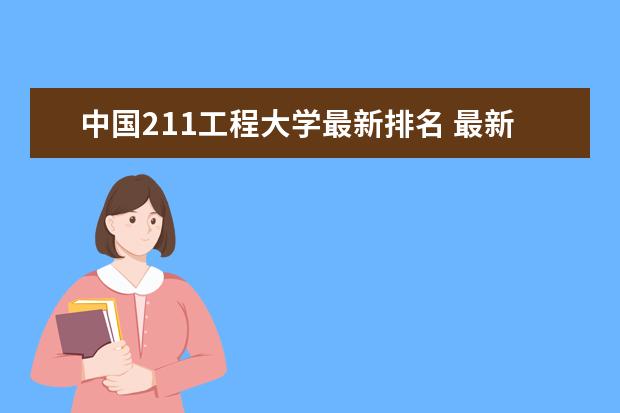 中国211工程大学最新排名 最新